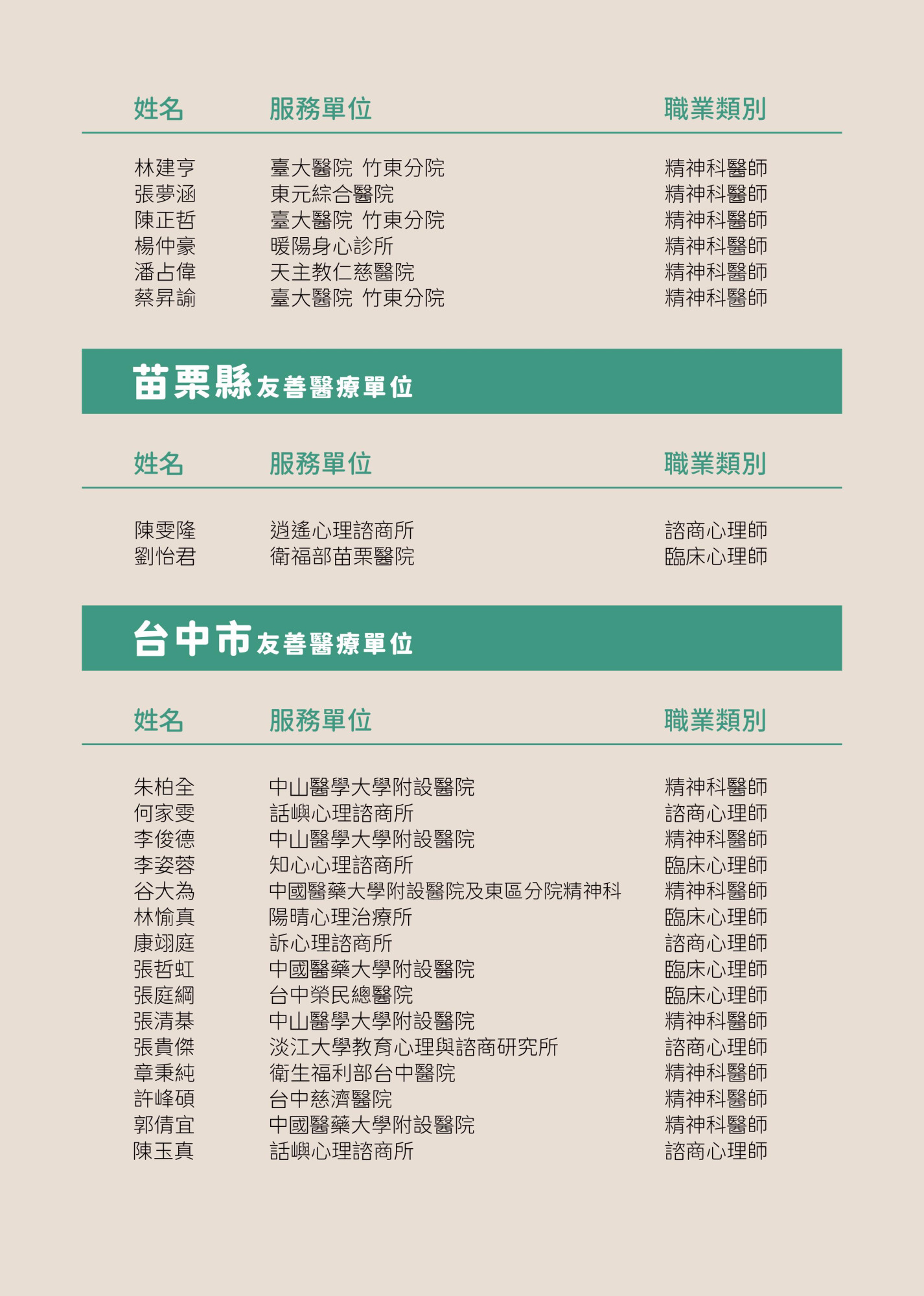 | 姓名 | 服務單位 | 職業類別 |
|---|---|---|
| 林建亨 | 臺大醫院 竹東分院 | 精神科醫師 |
| 張夢涵 | 東元綜合醫院 | 精神科醫師 |
| 陳正哲 | 臺大醫院 竹東分院 | 精神科醫師 |
| 楊仲豪 | 暖陽身心診所 | 精神科醫師 |
| 潘占偉 | 天主教仁慈醫院 | 精神科醫師 |
| 蔡昇諭 | 臺大醫院 竹東分院 | 精神科醫師 |

苗栗縣友善醫療單位

| 姓名 | 服務單位 | 職業類別 |
|---|---|---|
| 陳雯隆 | 逍遙心理諮商所 | 諮商心理師 |
| 劉怡君 | 衛福部苗栗醫院 | 臨床心理師 |

台中市友善醫療單位

| 姓名 | 服務單位 | 職業類別 |
|---|---|---|
| 朱柏全 | 中山醫學大學附設醫院 | 精神科醫師 |
| 何家雯 | 話嶼心理諮商所 | 諮商心理師 |
| 李俊德 | 中山醫學大學附設醫院 | 精神科醫師 |
| 李姿蓉 | 知心心理諮商所 | 臨床心理師 |
| 谷大為 | 中國醫藥大學附設醫院及東區分院精神科 | 精神科醫師 |
| 林愉真 | 陽晴心理治療所 | 臨床心理師 |
| 康翊庭 | 訴心理諮商所 | 諮商心理師 |
| 張哲虹 | 中國醫藥大學附設醫院 | 臨床心理師 |
| 張庭綱 | 台中榮民總醫院 | 臨床心理師 |
| 張清棊 | 中山醫學大學附設醫院 | 精神科醫師 |
| 張貴傑 | 淡江大學教育心理與諮商研究所 | 諮商心理師 |
| 章秉純 | 衛生福利部台中醫院 | 精神科醫師 |
| 許峰碩 | 台中慈濟醫院 | 精神科醫師 |
| 郭倩宜 | 中國醫藥大學附設醫院 | 精神科醫師 |
| 陳玉真 | 話嶼心理諮商所 | 諮商心理師 |